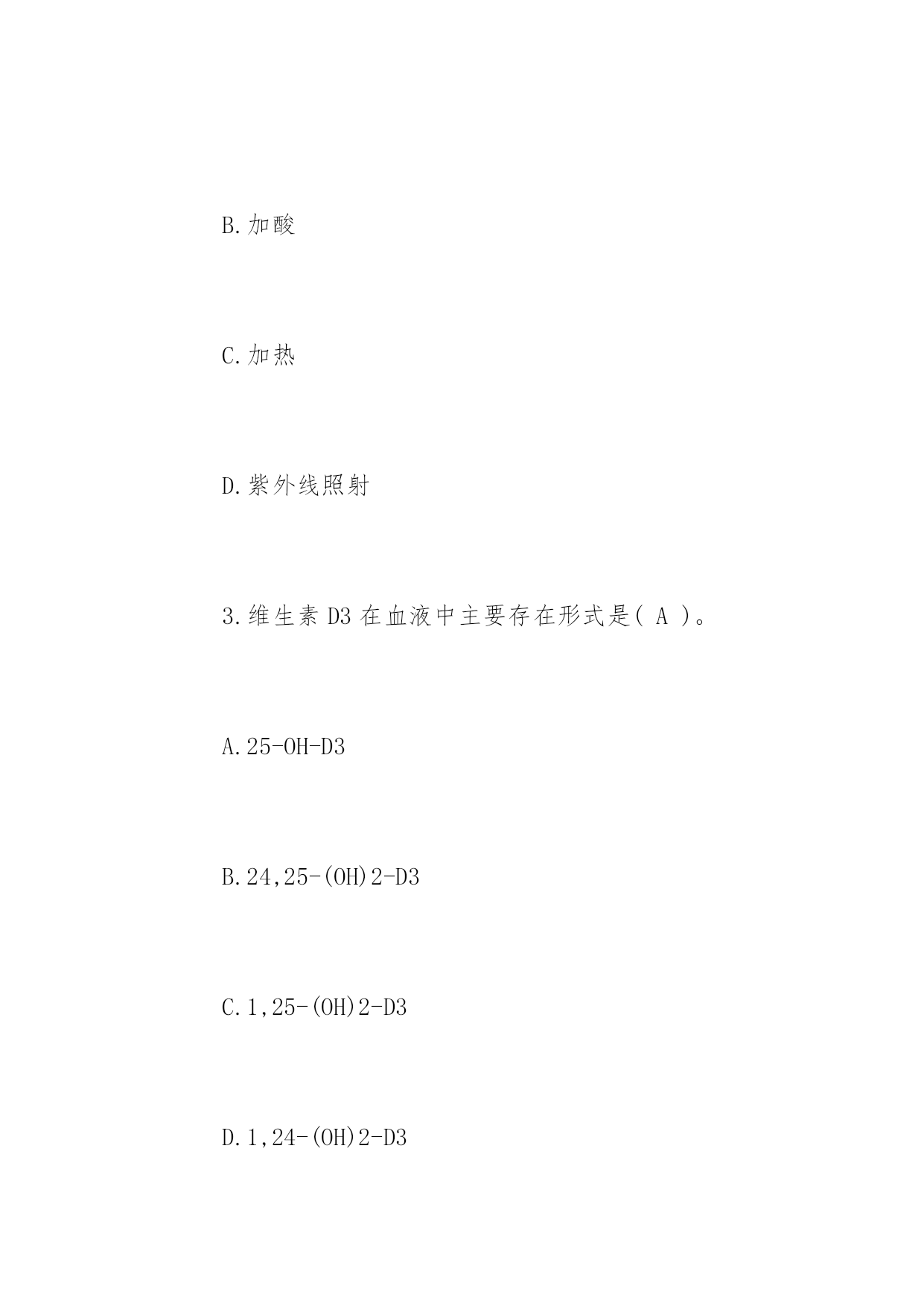 B.加酸

C.加热

D.紫外线照射

3.维生素 D3 在血液中主要存在形式是( A )。

A.25-OH-D3

B.24,25-(OH)2-D3

C.1,25-(OH)2-D3

D.1,24-(OH)2-D3